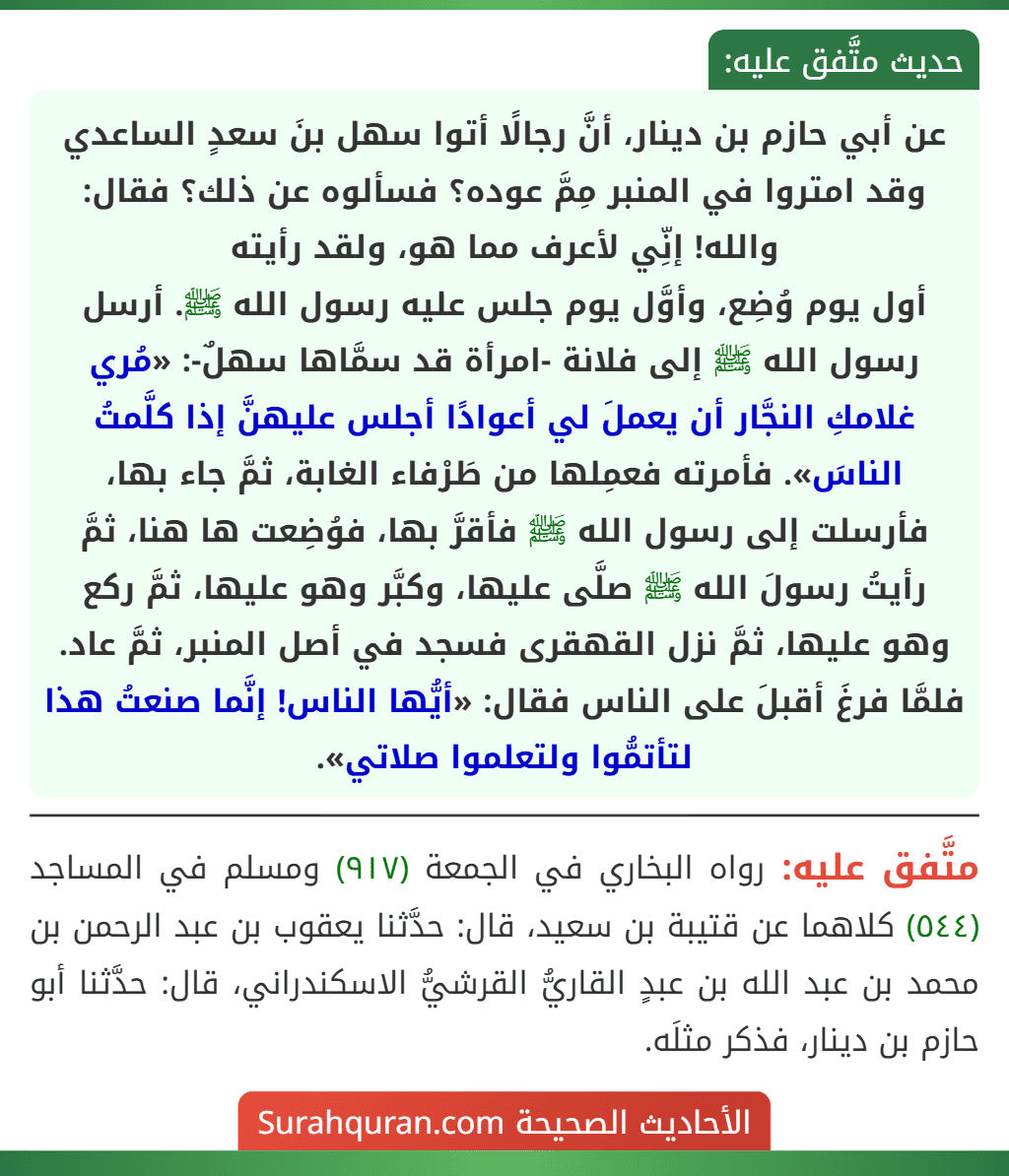 حديث متَّفق عليه:

عن أبي حازم بن دينار، أنَّ رجالًا أتوا سهل بنَ سعدٍ الساعدي وقد امتروا في المنبر مِمَّ عوده؟ فسألوه عن ذلك؟ فقال: والله! إنِّي لأعرف مما هو، ولقد رأيته أول يوم وُضِع، وأوَّل يوم جلس عليه رسول الله ﷺ. أرسل رسول الله ﷺ إلى فلانة -امرأة قد سمَّاها سهلٌ-: «مُري غلامكِ النجَّار أن يعملَ لي أعوادًا أجلس عليهنَّ إذا كلَّمتُ الناسَ». فأمرته فعمِلها من طَرْفاء الغابة، ثمَّ جاء بها، فأرسلت إلى رسول الله ﷺ فأقرَّ بها، فوُضِعت ها هنا، ثمَّ رأيتُ رسولَ الله ﷺ صلَّى عليها، وكبَّر وهو عليها، ثمَّ ركع وهو عليها، ثمَّ نزل القهقرى فسجد في أصل المنبر، ثمَّ عاد. فلمَّا فرغَ أقبلَ على الناس فقال: «أيُّها الناس! إنَّما صنعتُ هذا لتأتمُّوا ولتعلموا صلاتي».

متَّفق عليه: رواه البخاري في الجمعة (٩١٧) ومسلم في المساجد (٥٤٤) كلاهما عن قتيبة بن سعيد، قال: حدَّثنا يعقوب بن عبد الرحمن بن محمد بن عبد الله بن عبدٍ القاريُّ القرشيُّ الاسكندراني، قال: حدَّثنا أبو حازم بن دينار، فذكر مثلَه.

الأحاديث الصحيحة Surahquran.com